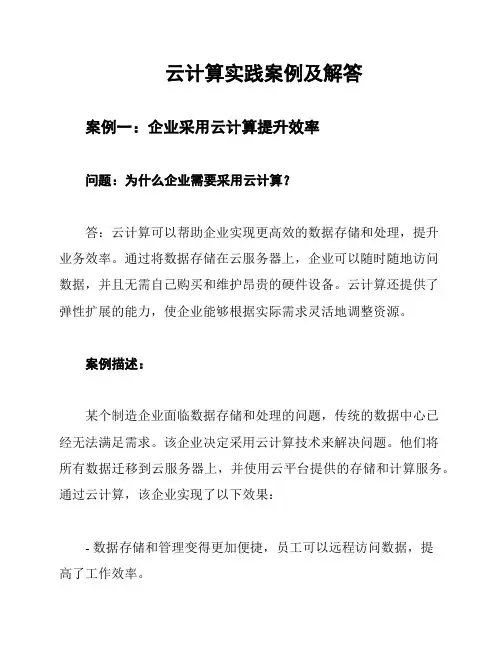 云计算实践案例及解答

案例一：企业采用云计算提升效率

问题：为什么企业需要采用云计算？

答：云计算可以帮助企业实现更高效的数据存储和处理，提升业务效率。通过将数据存储在云服务器上，企业可以随时随地访问数据，并且无需自己购买和维护昂贵的硬件设备。云计算还提供了弹性扩展的能力，使企业能够根据实际需求灵活地调整资源。

案例描述：

某个制造企业面临数据存储和处理的问题，传统的数据中心已经无法满足需求。该企业决定采用云计算技术来解决问题。他们将所有数据迁移到云服务器上，并使用云平台提供的存储和计算服务。通过云计算，该企业实现了以下效果：

- 数据存储和管理变得更加便捷，员工可以远程访问数据，提高了工作效率。